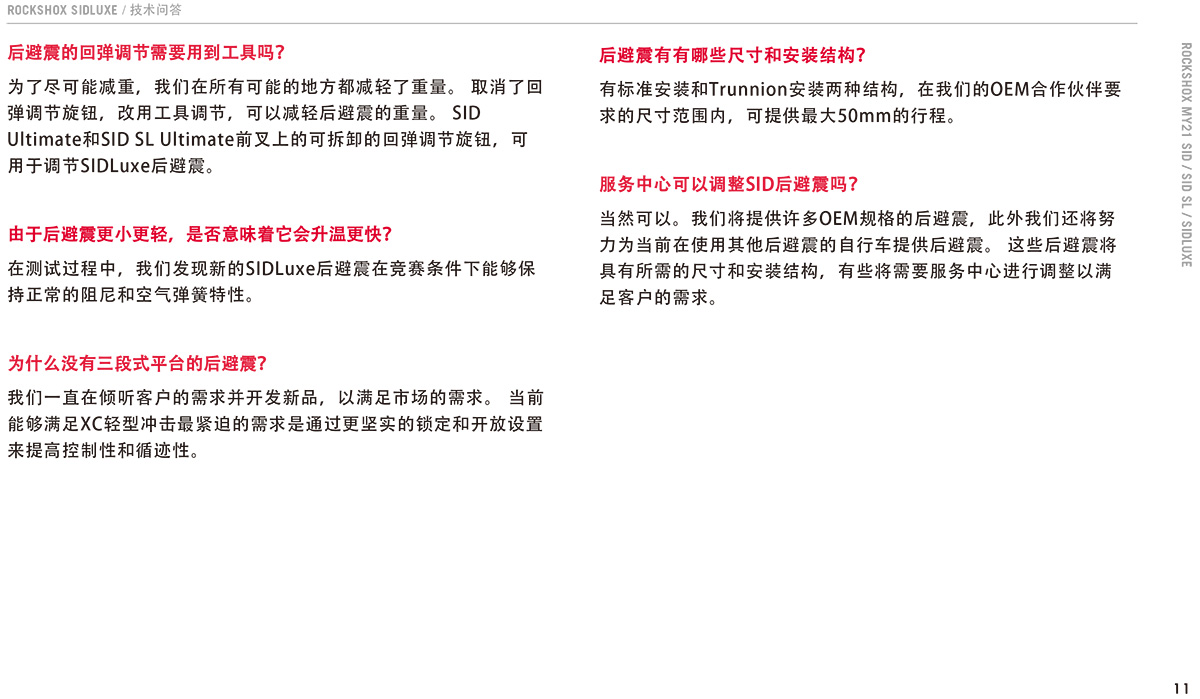 ROCKSHOX SIDLUXE / 技术问答

后避震的回弹调节需要用到工具吗？

为了尽可能减重，我们在所有可能的地方都减轻了重量。 取消了回弹调节旋钮，改用工具调节，可以减轻后避震的重量。 SID Ultimate和SID SL Ultimate前叉上的可拆卸的回弹调节旋钮，可用于调节SIDLuxe后避震。

由于后避震更小更轻，是否意味着它会升温更快？

在测试过程中，我们发现新的SIDLuxe后避震在竞赛条件下能够保持正常的阻尼和空气弹簧特性。

为什么没有三段式平台的后避震？

我们一直在倾听客户的需求并开发新品，以满足市场的需求。 当前能够满足XC轻型冲击最紧迫的需求是通过更坚实的锁定和开放设置来提高控制性和循迹性。

后避震有有哪些尺寸和安装结构？

有标准安装和Trunnion安装两种结构，在我们的OEM合作伙伴要求的尺寸范围内，可提供最大50mm的行程。

服务中心可以调整SID后避震吗？

当然可以。我们将提供许多OEM规格的后避震，此外我们还将努力为当前在使用其他后避震的自行车提供后避震。 这些后避震将具有所需的尺寸和安装结构，有些将需要服务中心进行调整以满足客户的需求。

ROCKSHOX MY21 SID / SID SL / SIDLUXE

11